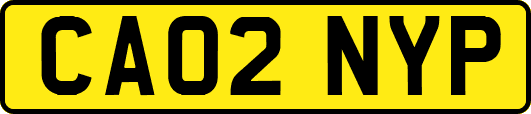 CA02 NYP